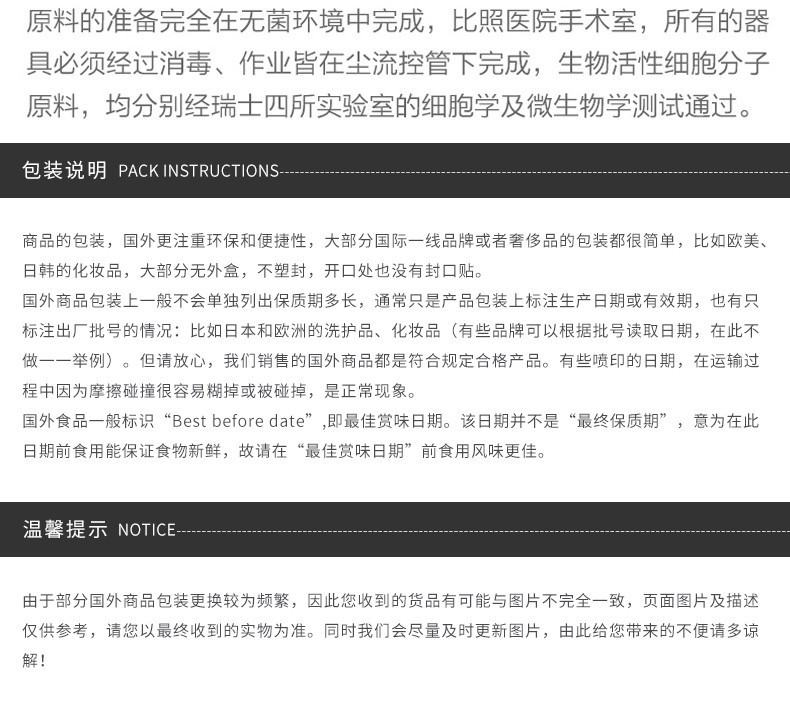 原料的准备完全在无菌环境中完成，比照医院手术室，所有的器具必须经过消毒、作业皆在尘流控管下完成，生物活性细胞分子原料，均分别经瑞士四所实验室的细胞学及微生物学测试通过。

包装说明 PACK INSTRUCTIONS

商品的包装，国外更注重环保和便捷性，大部分国际一线品牌或者奢侈品的包装都很简单，比如欧美、日韩的化妆品，大部分无外盒，不塑封，开口处也没有封口贴。
国外商品包装上一般不会单独列出保质期多长，通常只是产品包装上标注生产日期或有效期，也有只标注出厂批号的情况：比如日本和欧洲的洗护品、化妆品（有些品牌可以根据批号读取日期，在此不做一一举例）。但请放心，我们销售的国外商品都是符合规定合格产品。有些喷印的日期，在运输过程中因为摩擦碰撞很容易糊掉或被碰掉，是正常现象。
国外食品一般标识“Best before date”,即最佳赏味日期。该日期并不是“最终保质期”，意为在此日期前食用能保证食物新鲜，故请在“最佳赏味日期”前食用风味更佳。

温馨提示 NOTICE

由于部分国外商品包装更换较为频繁，因此您收到的货品有可能与图片不完全一致，页面图片及描述仅供参考，请您以最终收到的实物为准。同时我们会尽量及时更新图片，由此给您带来的不便请多谅解！